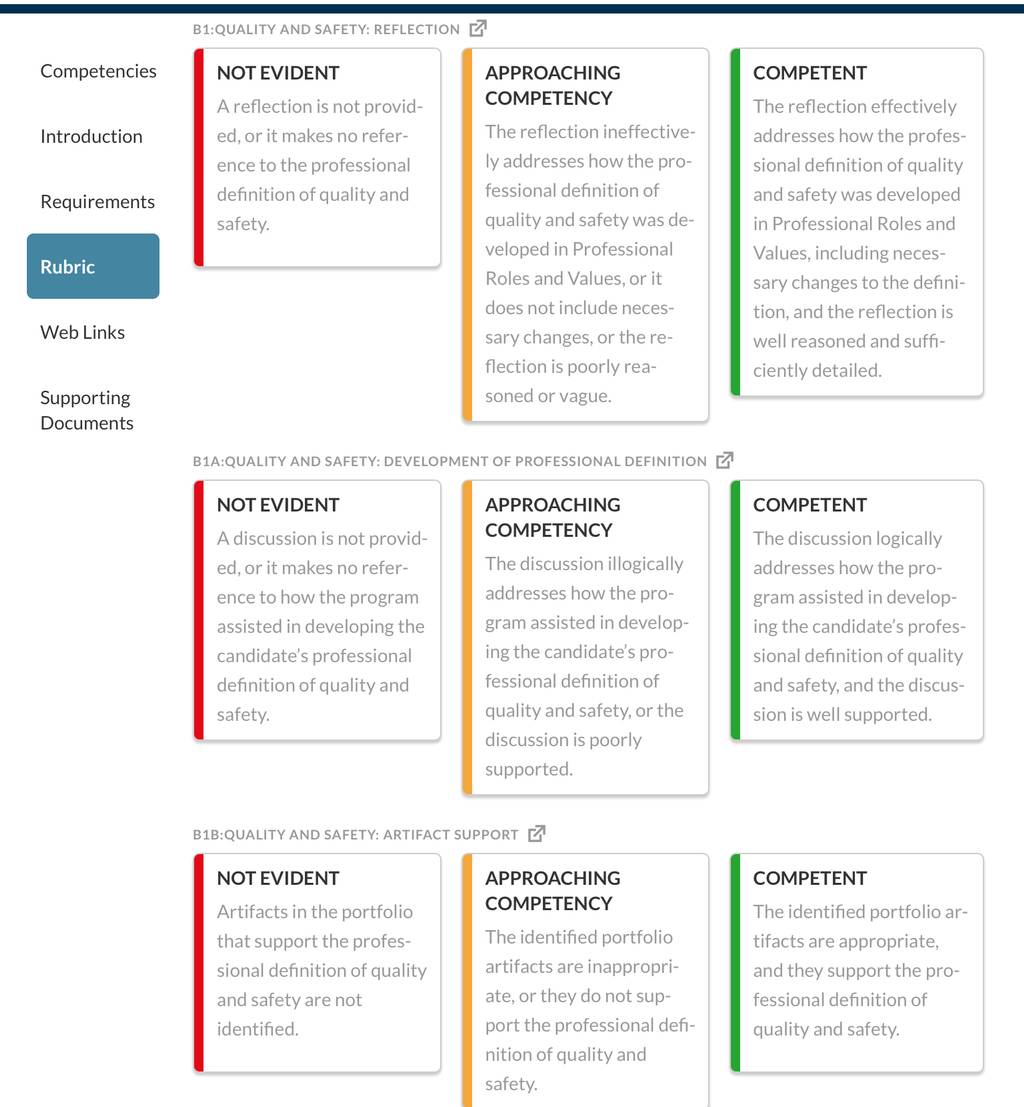 Competencies

Introduction

Requirements

Rubric

Web Links

Supporting Documents

B1:QUALITY AND SAFETY: REFLECTION

NOT EVIDENT
A reflection is not provided, or it makes no reference to the professional definition of quality and safety.

APPROACHING COMPETENCY
The reflection ineffectively addresses how the professional definition of quality and safety was developed in Professional Roles and Values, or it does not include necessary changes, or the reflection is poorly reasoned or vague.

COMPETENT
The reflection effectively addresses how the professional definition of quality and safety was developed in Professional Roles and Values, including necessary changes to the definition, and the reflection is well reasoned and sufficiently detailed.

B1A:QUALITY AND SAFETY: DEVELOPMENT OF PROFESSIONAL DEFINITION

NOT EVIDENT
A discussion is not provided, or it makes no reference to how the program assisted in developing the candidate's professional definition of quality and safety.

APPROACHING COMPETENCY
The discussion illogically addresses how the program assisted in developing the candidate's professional definition of quality and safety, or the discussion is poorly supported.

COMPETENT
The discussion logically addresses how the program assisted in developing the candidate's professional definition of quality and safety, and the discussion is well supported.

B1B:QUALITY AND SAFETY: ARTIFACT SUPPORT

NOT EVIDENT
Artifacts in the portfolio that support the professional definition of quality and safety are not identified.

APPROACHING COMPETENCY
The identified portfolio artifacts are inappropriate, or they do not support the professional definition of quality and safety.

COMPETENT
The identified portfolio artifacts are appropriate, and they support the professional definition of quality and safety.